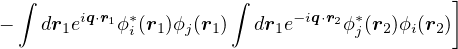 $-\int d\boldsymbol{r}_1 e^{i\boldsymbol{q}\cdot\boldsymbol{r}_1}\phi_i^*(\boldsymbol{r}_1)\phi_j(\boldsymbol{r}_1)\int d\boldsymbol{r}_1 e^{-i\boldsymbol{q}\cdot\boldsymbol{r}_2}\phi_j^*(\boldsymbol{r}_2)\phi_i(\boldsymbol{r}_2)\Big]$